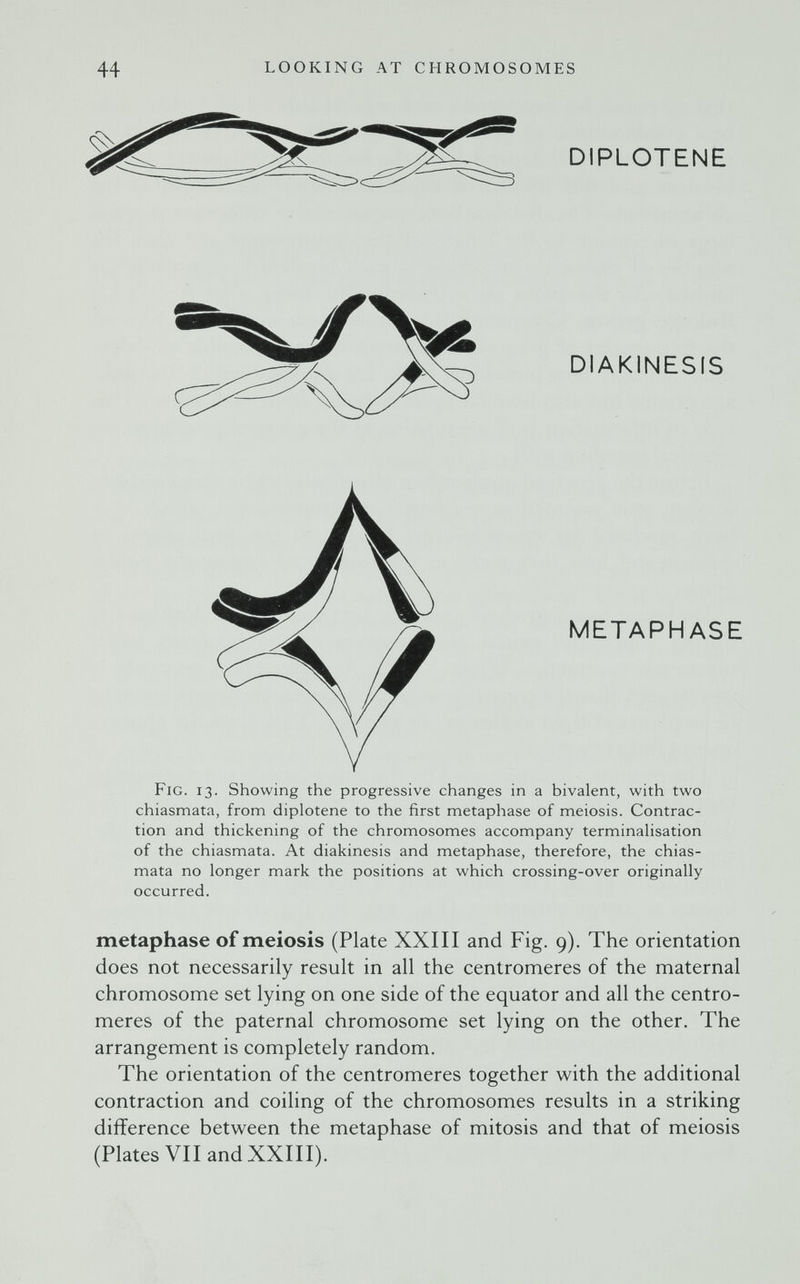 44 LOOKING AT CHROMOSOMES

DIPLOTENE

DIAKINESIS

METAPHASE

Fig. 13. Showing the progressive changes in a bivalent, with two chiasmata, from diplotene to the first metaphase of meiosis. Contraction and thickening of the chromosomes accompany terminalisation of the chiasmata. At diakinesis and metaphase, therefore, the chiasmata no longer mark the positions at which crossing-over originally occurred.

metaphase of meiosis (Plate XXIII and Fig. 9). The orientation does not necessarily result in all the centromeres of the maternal chromosome set lying on one side of the equator and all the centromeres of the paternal chromosome set lying on the other. The arrangement is completely random.

The orientation of the centromeres together with the additional contraction and coiling of the chromosomes results in a striking difference between the metaphase of mitosis and that of meiosis (Plates VII and XXIII).